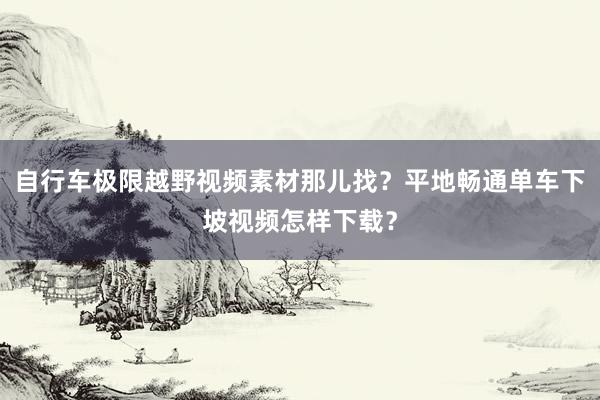 自行车极限越野视频素材那儿找？平地畅通单车下坡视频怎样下载？